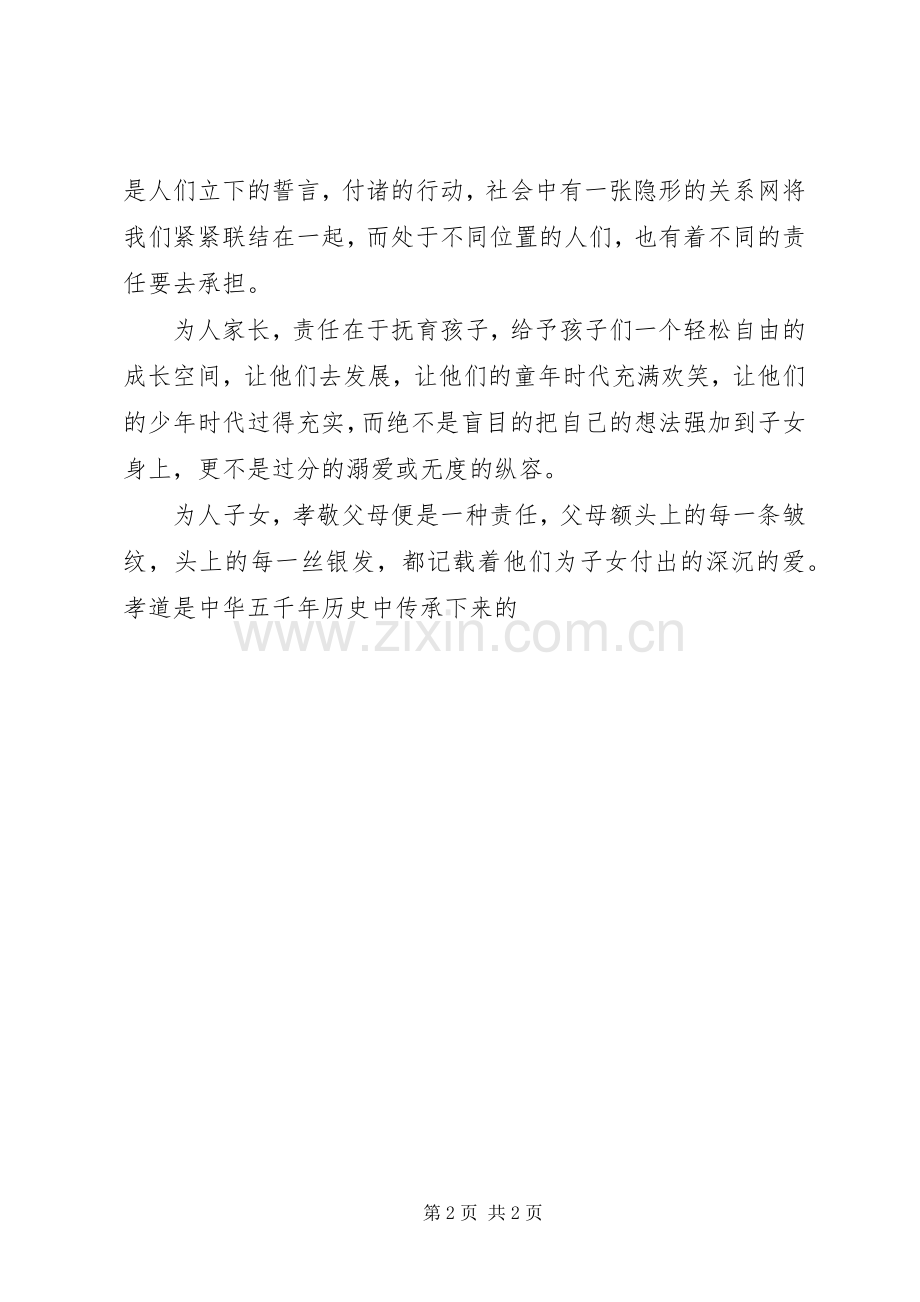 是人们立下的誓言，付诸的行动，社会中有一张隐形的关系网将我们紧紧联结在一起，而处于不同位置的人们，也有着不同的责任要去承担。

为人家长，责任在于抚育孩子，给予孩子们一个轻松自由的成长空间，让他们去发展，让他们的童年时代充满欢笑，让他们的少年时代过得充实，而绝不是盲目的把自己的想法强加到子女身上，更不是过分的溺爱或无度的纵容。

为人子女，孝敬父母便是一种责任，父母额头上的每一条皱纹，头上的每一丝银发，都记载着他们为子女付出的深沉的爱。孝道是中华五千年历史中传承下来的

www.zixin.com.cn

第 2 页 共 2 页